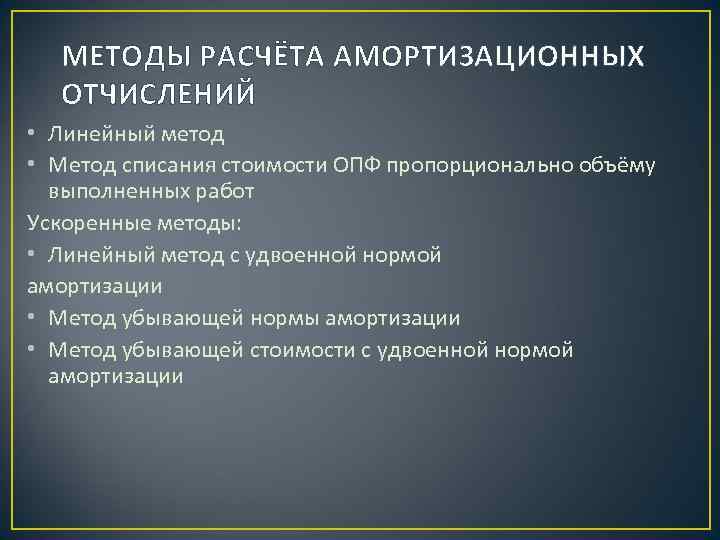 МЕТОДЫ РАСЧЁТА АМОРТИЗАЦИОННЫХ ОТЧИСЛЕНИЙ

• Линейный метод
• Метод списания стоимости ОПФ пропорционально объёму выполненных работ

Ускоренные методы:

• Линейный метод с удвоенной нормой

амортизации

• Метод убывающей нормы амортизации
• Метод убывающей стоимости с удвоенной нормой амортизации